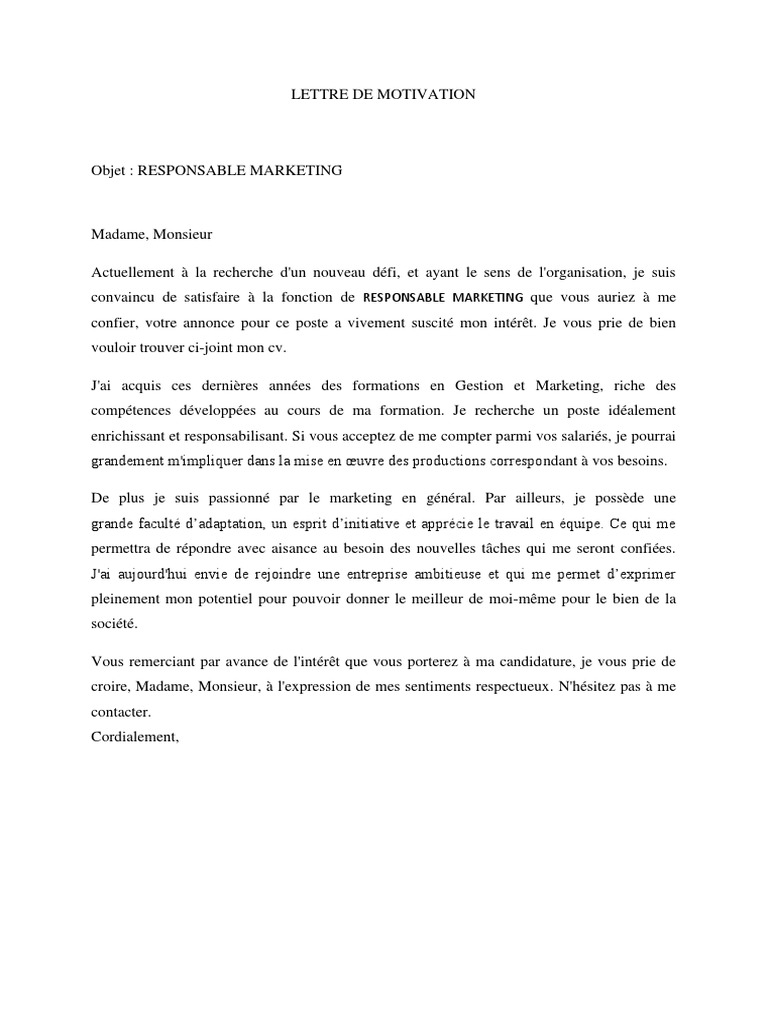 LETTRE DE MOTIVATION

Objet : RESPONSABLE MARKETING

Madame, Monsieur

Actuellement à la recherche d'un nouveau défi, et ayant le sens de l'organisation, je suis convaincu de satisfaire à la fonction de RESPONSABLE MARKETING que vous auriez à me confier, votre annonce pour ce poste a vivement suscité mon intérêt. Je vous prie de bien vouloir trouver ci-joint mon cv.

J'ai acquis ces dernières années des formations en Gestion et Marketing, riche des compétences développées au cours de ma formation. Je recherche un poste idéalement enrichissant et responsabilisant. Si vous acceptez de me compter parmi vos salariés, je pourrai grandement m'impliquer dans la mise en œuvre des productions correspondant à vos besoins.

De plus je suis passionné par le marketing en général. Par ailleurs, je possède une grande faculté d'adaptation, un esprit d'initiative et apprécie le travail en équipe. Ce qui me permettra de répondre avec aisance au besoin des nouvelles tâches qui me seront confiées. J'ai aujourd'hui envie de rejoindre une entreprise ambitieuse et qui me permet d'exprimer pleinement mon potentiel pour pouvoir donner le meilleur de moi-même pour le bien de la société.

Vous remerciant par avance de l'intérêt que vous porterez à ma candidature, je vous prie de croire, Madame, Monsieur, à l'expression de mes sentiments respectueux. N'hésitez pas à me contacter.
Cordialement,